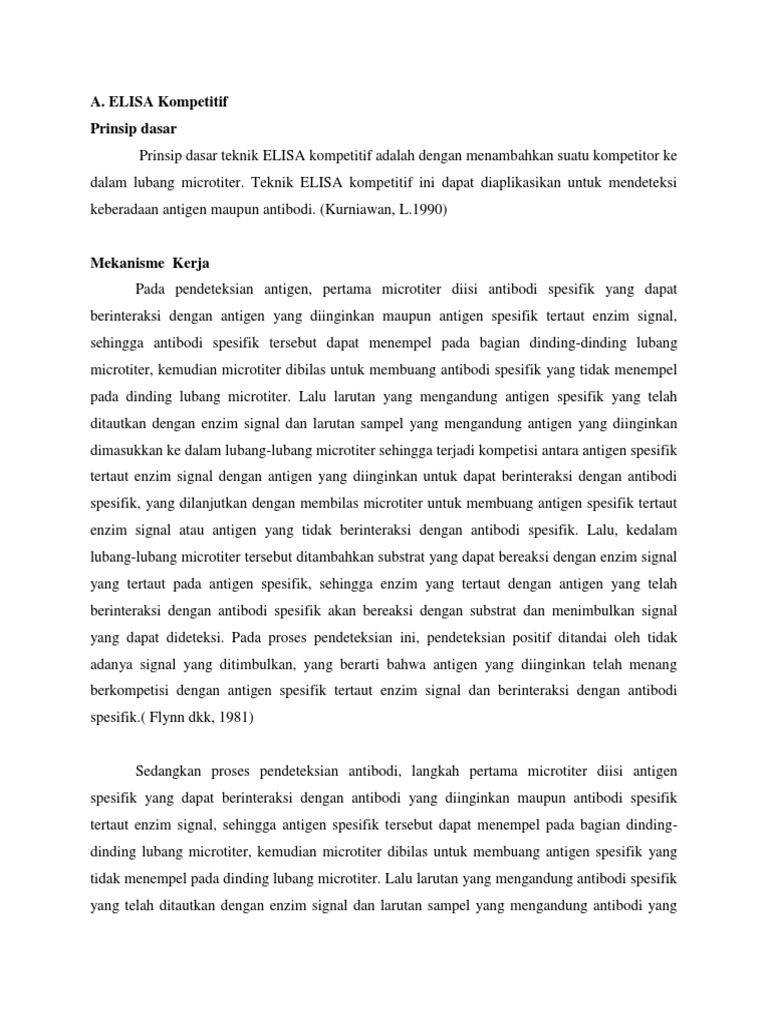 A. ELISA Kompetitif

Prinsip dasar

Prinsip dasar teknik ELISA kompetitif adalah dengan menambahkan suatu kompetitor ke dalam lubang microtiter. Teknik ELISA kompetitif ini dapat diaplikasikan untuk mendeteksi keberadaan antigen maupun antibodi. (Kurniawan, L.1990)

Mekanisme Kerja

Pada pendeteksian antigen, pertama microtiter diisi antibodi spesifik yang dapat berinteraksi dengan antigen yang diinginkan maupun antigen spesifik tertaut enzim signal, sehingga antibodi spesifik tersebut dapat menempel pada bagian dinding-dinding lubang microtiter, kemudian microtiter dibilas untuk membuang antibodi spesifik yang tidak menempel pada dinding lubang microtiter. Lalu larutan yang mengandung antigen spesifik yang telah ditautkan dengan enzim signal dan larutan sampel yang mengandung antigen yang diinginkan dimasukkan ke dalam lubang-lubang microtiter sehingga terjadi kompetisi antara antigen spesifik tertaut enzim signal dengan antigen yang diinginkan untuk dapat berinteraksi dengan antibodi spesifik, yang dilanjutkan dengan membilas microtiter untuk membuang antigen spesifik tertaut enzim signal atau antigen yang tidak berinteraksi dengan antibodi spesifik. Lalu, kedalam lubang-lubang microtiter tersebut ditambahkan substrat yang dapat bereaksi dengan enzim signal yang tertaut pada antigen spesifik, sehingga enzim yang tertaut dengan antigen yang telah berinteraksi dengan antibodi spesifik akan bereaksi dengan substrat dan menimbulkan signal yang dapat dideteksi. Pada proses pendeteksian ini, pendeteksian positif ditandai oleh tidak adanya signal yang ditimbulkan, yang berarti bahwa antigen yang diinginkan telah menang berkompetisi dengan antigen spesifik tertaut enzim signal dan berinteraksi dengan antibodi spesifik.( Flynn dkk, 1981)

Sedangkan proses pendeteksian antibodi, langkah pertama microtiter diisi antigen spesifik yang dapat berinteraksi dengan antibodi yang diinginkan maupun antibodi spesifik tertaut enzim signal, sehingga antigen spesifik tersebut dapat menempel pada bagian dinding-dinding lubang microtiter, kemudian microtiter dibilas untuk membuang antigen spesifik yang tidak menempel pada dinding lubang microtiter. Lalu larutan yang mengandung antibodi spesifik yang telah ditautkan dengan enzim signal dan larutan sampel yang mengandung antibodi yang